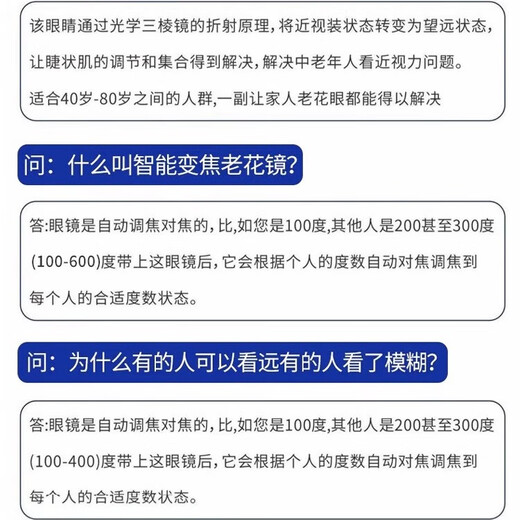 该眼睛通过光学三棱镜的折射原理，将近视装状态转变为望远状态，让睫状肌的调节和集合得到解决，解决中老年人看近视力问题。

适合40岁-80岁之间的人群,一副让家人老花眼都能得以解决

问：什么叫智能变焦老花镜？

答:眼镜是自动调焦对焦的，比,如您是100度,其他人是200甚至300度(100-600)度带上这眼镜后，它会根据个人的度数自动对焦调焦到每个人的合适度数状态。

问：为什么有的人可以看远有的人看了模糊？

答:眼镜是自动调焦对焦的，比,如您是100度,其他人是200甚至300度(100-400)度带上这眼镜后，它会根据个人的度数自动对焦调焦到每个人的合适度数状态。